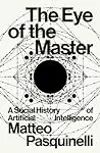 The Eye of the Master

A Social History of Artificial Intelligence

Matteo Pasquinelli